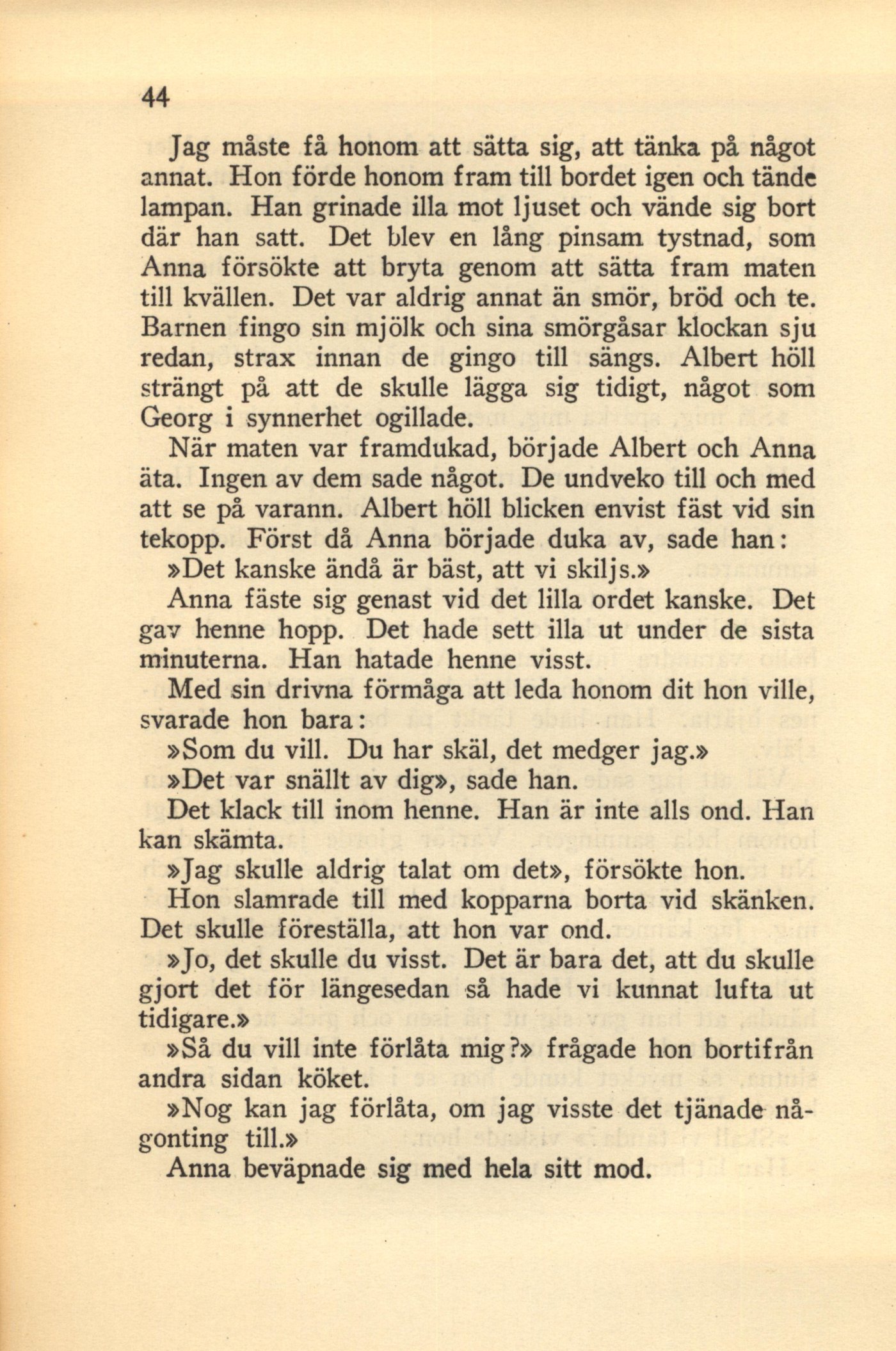 44

Jag måste få honom att sätta sig, att tänka på något annat. Hon förde honom fram till bordet igen och tände lampan. Han grinade illa mot ljuset och vände sig bort där han satt. Det blev en lång pinsam tystnad, som Anna försökte att bryta genom att sätta fram maten till kvällen. Det var aldrig annat än smör, bröd och te. Barnen fingo sin mjölk och sina smörgåsar klockan sju redan, strax innan de gingo till sängs. Albert höll strängt på att de skulle lägga sig tidigt, något som Georg i synnerhet ogillade.

När maten var framdukad, började Albert och Anna äta. Ingen av dem sade något. De undveko till och med att se på varann. Albert höll blicken envist fäst vid sin tekopp. Först då Anna började duka av, sade han:

»Det kanske ändå är bäst, att vi skiljs.»

Anna fäste sig genast vid det lilla ordet kanske. Det gav henne hopp. Det hade sett illa ut under de sista minuterna. Han hatade henne visst.

Med sin drivna förmåga att leda honom dit hon ville, svarade hon bara:

»Som du vill. Du har skäl, det medger jag.»

»Det var snällt av dig», sade han.

Det klack till inom henne. Han är inte alls ond. Han kan skämta.

»Jag skulle aldrig talat om det», försökte hon.

Hon slamrade till med kopparna borta vid skänken. Det skulle föreställa, att hon var ond.

»Jo, det skulle du visst. Det är bara det, att du skulle gjort det för längesedan så hade vi kunnat lufta ut tidigare.»

»Så du vill inte förlåta mig?» frågade hon bortifrån andra sidan köket.

»Nog kan jag förlåta, om jag visste det tjänade någonting till.»

Anna beväpnade sig med hela sitt mod.